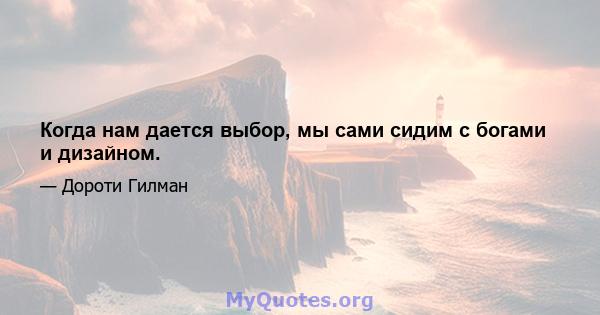 Когда нам дается выбор, мы сами сидим с богами и дизайном.

— Дороти Гилман

MyQuotes.org